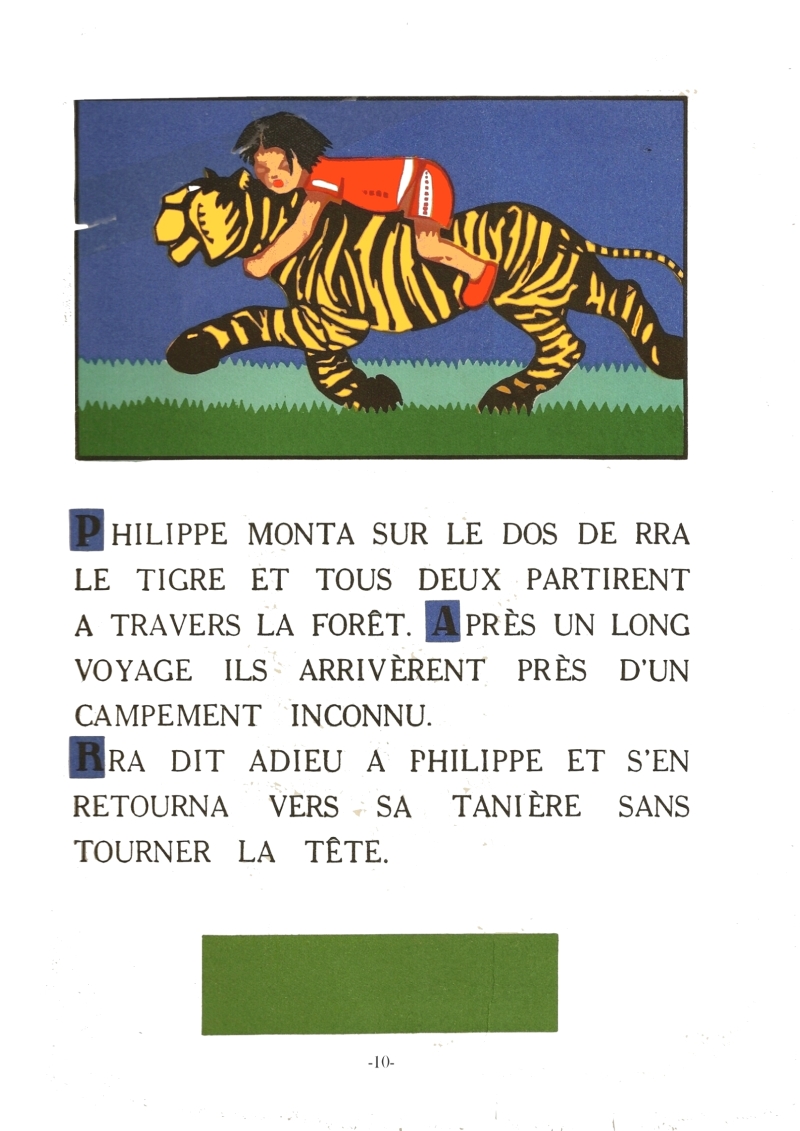 PHILIPPE MONTA SUR LE DOS DE RRA LE TIGRE ET TOUS DEUX PARTIRENT A TRAVERS LA FORÊT. APRÈS UN LONG VOYAGE ILS ARRIVÈRENT PRÈS D'UN CAMPEMENT INCONNU.
RRA DIT ADIEU A PHILIPPE ET S'EN RETOURNA VERS SA TANIÈRE SANS TOURNER LA TÊTE.

-10-